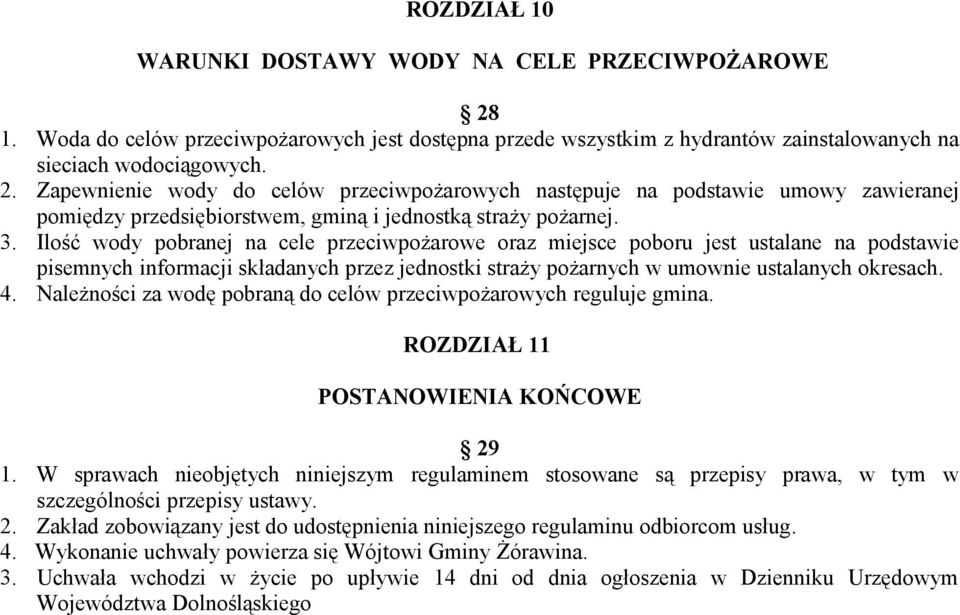 ROZDZIAŁ 10

WARUNKI DOSTAWY WODY NA CELE PRZECIWPOŻAROWE

§ 28

1. Woda do celów przeciwpożarowych jest dostępna przede wszystkim z hydrantów zainstalowanych na sieciach wodociągowych.
2. Zapewnienie wody do celów przeciwpożarowych następuje na podstawie umowy zawieranej pomiędzy przedsiębiorstwem, gminą i jednostką straży pożarnej.
3. Ilość wody pobranej na cele przeciwpożarowe oraz miejsce poboru jest ustalane na podstawie pisemnych informacji składanych przez jednostki straży pożarnych w umownie ustalanych okresach.
4. Należności za wodę pobraną do celów przeciwpożarowych reguluje gmina.

ROZDZIAŁ 11

POSTANOWIENIA KOŃCOWE

§ 29

1. W sprawach nieobjętych niniejszym regulaminem stosowane są przepisy prawa, w tym w szczególności przepisy ustawy.
2. Zakład zobowiązany jest do udostępnienia niniejszego regulaminu odbiorcom usług.
4. Wykonanie uchwały powierza się Wójtowi Gminy Żórawina.
3. Uchwała wchodzi w życie po upływie 14 dni od dnia ogłoszenia w Dzienniku Urzędowym Województwa Dolnośląskiego